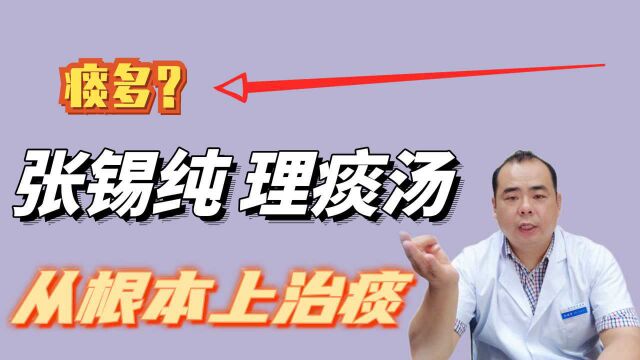 痰多？

张锡纯 理痰汤

从根本上治痰